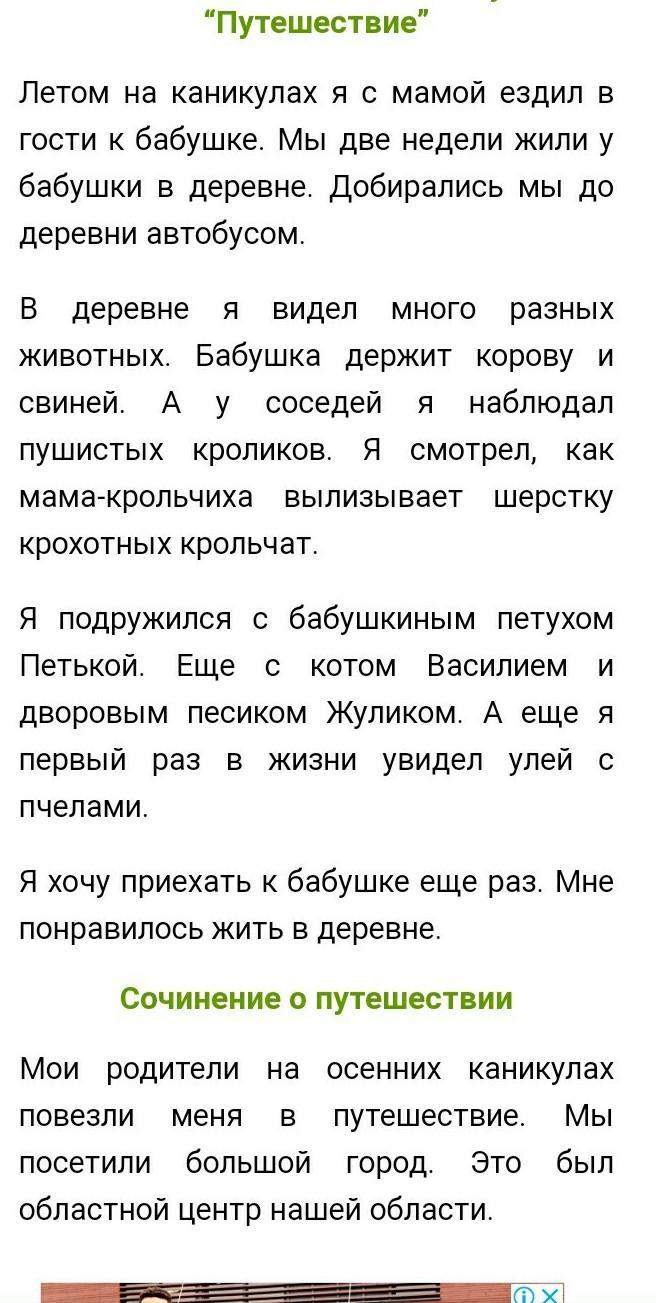 “Путешествие”

Летом на каникулах я с мамой ездил в гости к бабушке. Мы две недели жили у бабушки в деревне. Добирались мы до деревни автобусом.

В деревне я видел много разных животных. Бабушка держит корову и свиней. А у соседей я наблюдал пушистых кроликов. Я смотрел, как мама-крольчиха вылизывает шерстку крохотных крольчат.

Я подружился с бабушкиным петухом Петькой. Еще с котом Василием и дворовым песиком Жуликом. А еще я первый раз в жизни увидел улей с пчелами.

Я хочу приехать к бабушке еще раз. Мне понравилось жить в деревне.

Сочинение о путешествии

Мои родители на осенних каникулах повезли меня в путешествие. Мы посетили большой город. Это был областной центр нашей области.